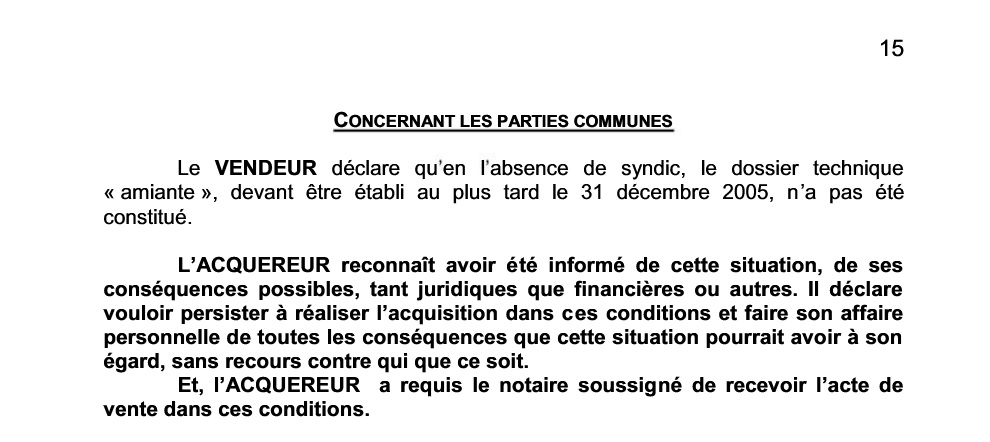 15

CONCERNANT LES PARTIES COMMUNES

Le VENDEUR déclare qu'en l'absence de syndic, le dossier technique « amiante », devant être établi au plus tard le 31 décembre 2005, n'a pas été constitué.

L'ACQUEREUR reconnaît avoir été informé de cette situation, de ses conséquences possibles, tant juridiques que financières ou autres. Il déclare vouloir persister à réaliser l'acquisition dans ces conditions et faire son affaire personnelle de toutes les conséquences que cette situation pourrait avoir à son égard, sans recours contre qui que ce soit.

Et, l'ACQUEREUR a requis le notaire soussigné de recevoir l'acte de vente dans ces conditions.